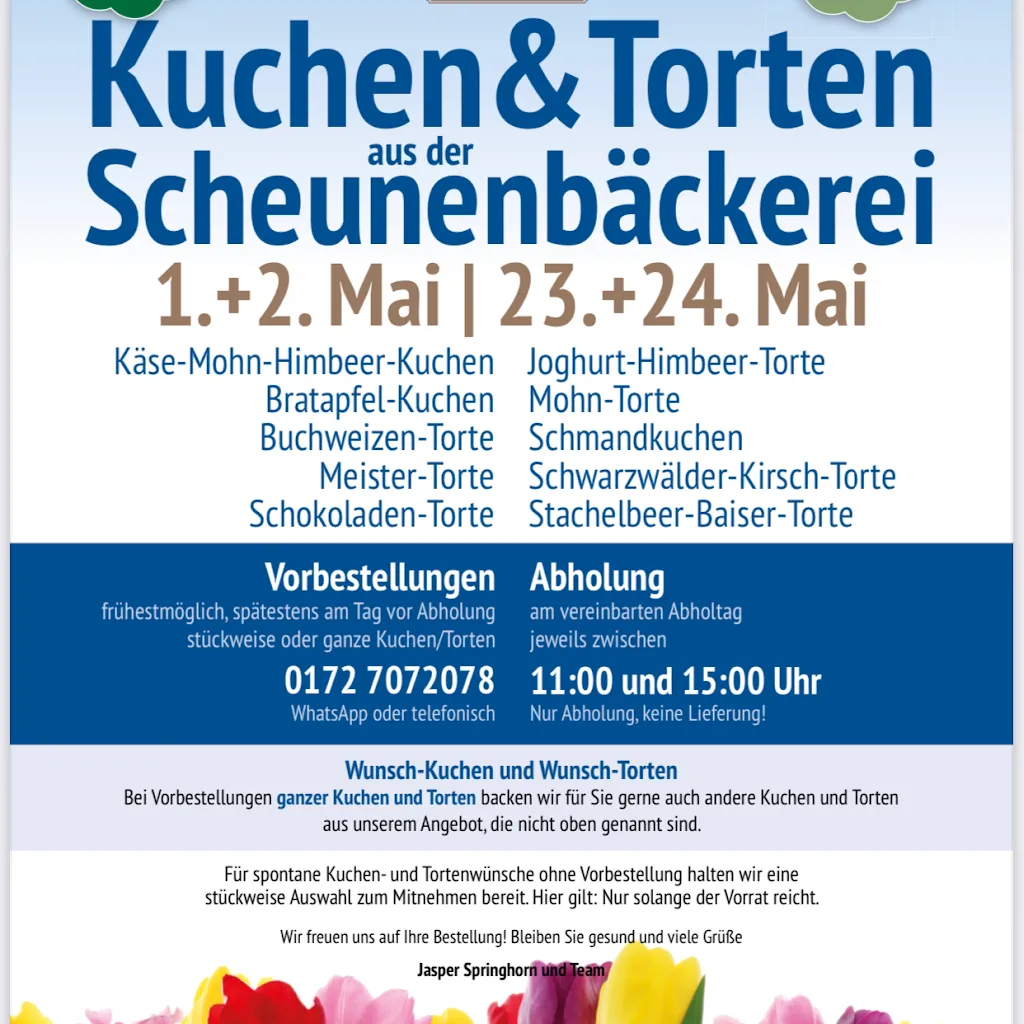 Kuchen & Torten
aus der
Scheunenbäckerei

1.+2. Mai | 23.+24. Mai

Käse-Mohn-Himbeer-Kuchen
Bratapfel-Kuchen
Buchweizen-Torte
Meister-Torte
Schokoladen-Torte

Joghurt-Himbeer-Torte
Mohn-Torte
Schmandkuchen
Schwarzwälder-Kirsch-Torte
Stachelbeer-Baiser-Torte

Vorbestellungen
frühestmöglich, spätestens am Tag vor Abholung
stückweise oder ganze Kuchen/Torten
0172 7072078
WhatsApp oder telefonisch

Abholung
am vereinbarten Abholtag
jeweils zwischen
11:00 und 15:00 Uhr
Nur Abholung, keine Lieferung!

Wunsch-Kuchen und Wunsch-Torten
Bei Vorbestellungen ganzer Kuchen und Torten backen wir für Sie gerne auch andere Kuchen und Torten aus unserem Angebot, die nicht oben genannt sind.

Für spontane Kuchen- und Tortenwünsche ohne Vorbestellung halten wir eine stückweise Auswahl zum Mitnehmen bereit. Hier gilt: Nur solange der Vorrat reicht.

Wir freuen uns auf Ihre Bestellung! Bleiben Sie gesund und viele Grüße

Jasper Springhorn und Team